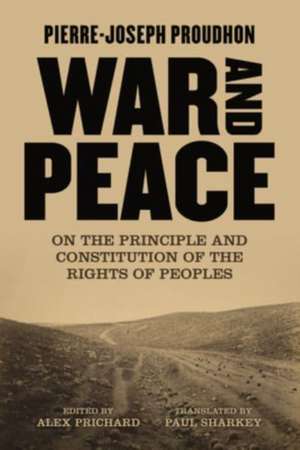 PIERRE-JOSEPH PROUDHON

WAR AND PEACE

ON THE PRINCIPLE AND CONSTITUTION OF THE RIGHTS OF PEOPLES

EDITED BY
ALEX PRICHARD

TRANSLATED BY
PAUL SHARKEY